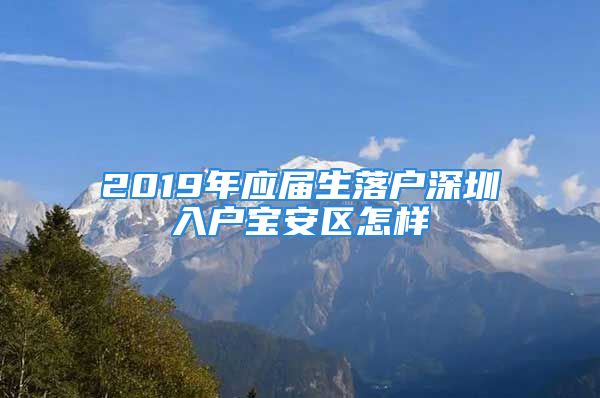 2019年应届生落户深圳入户宝安区怎样